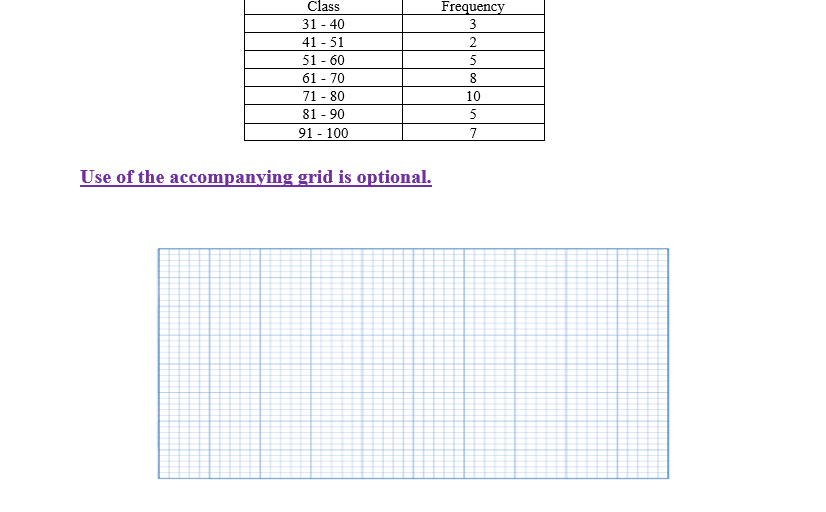 | Class | Frequency |
|---|---|
| 31 - 40 | 3 |
| 41 - 51 | 2 |
| 51 - 60 | 5 |
| 61 - 70 | 8 |
| 71 - 80 | 10 |
| 81 - 90 | 5 |
| 91 - 100 | 7 |

Use of the accompanying grid is optional.